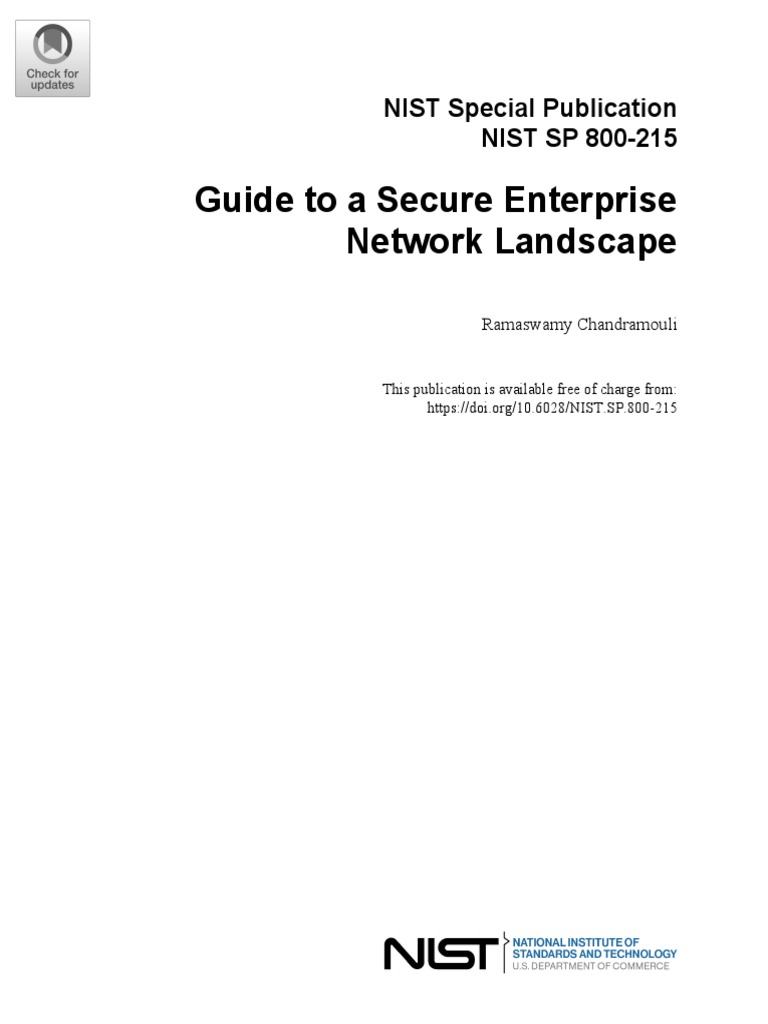 Check for updates

NIST Special Publication
NIST SP 800-215

Guide to a Secure Enterprise Network Landscape

Ramaswamy Chandramouli

This publication is available free of charge from:
https://doi.org/10.6028/NIST.SP.800-215

NIST NATIONAL INSTITUTE OF STANDARDS AND TECHNOLOGY
U.S. DEPARTMENT OF COMMERCE